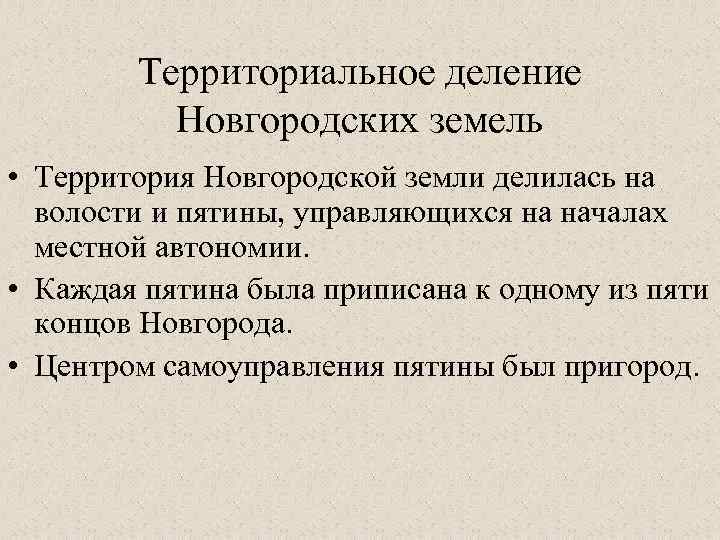 Территориальное деление Новгородских земель

• Территория Новгородской земли делилась на волости и пятины, управляющихся на началах местной автономии.

• Каждая пятина была приписана к одному из пяти концов Новгорода.

• Центром самоуправления пятины был пригород.